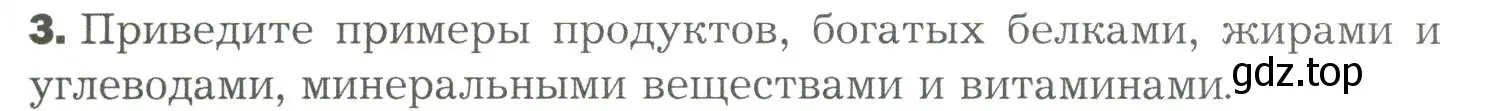 3. Приведите примеры продуктов, богатых белками, жирами и углеводами, минеральными веществами и витаминами.

gdz.top